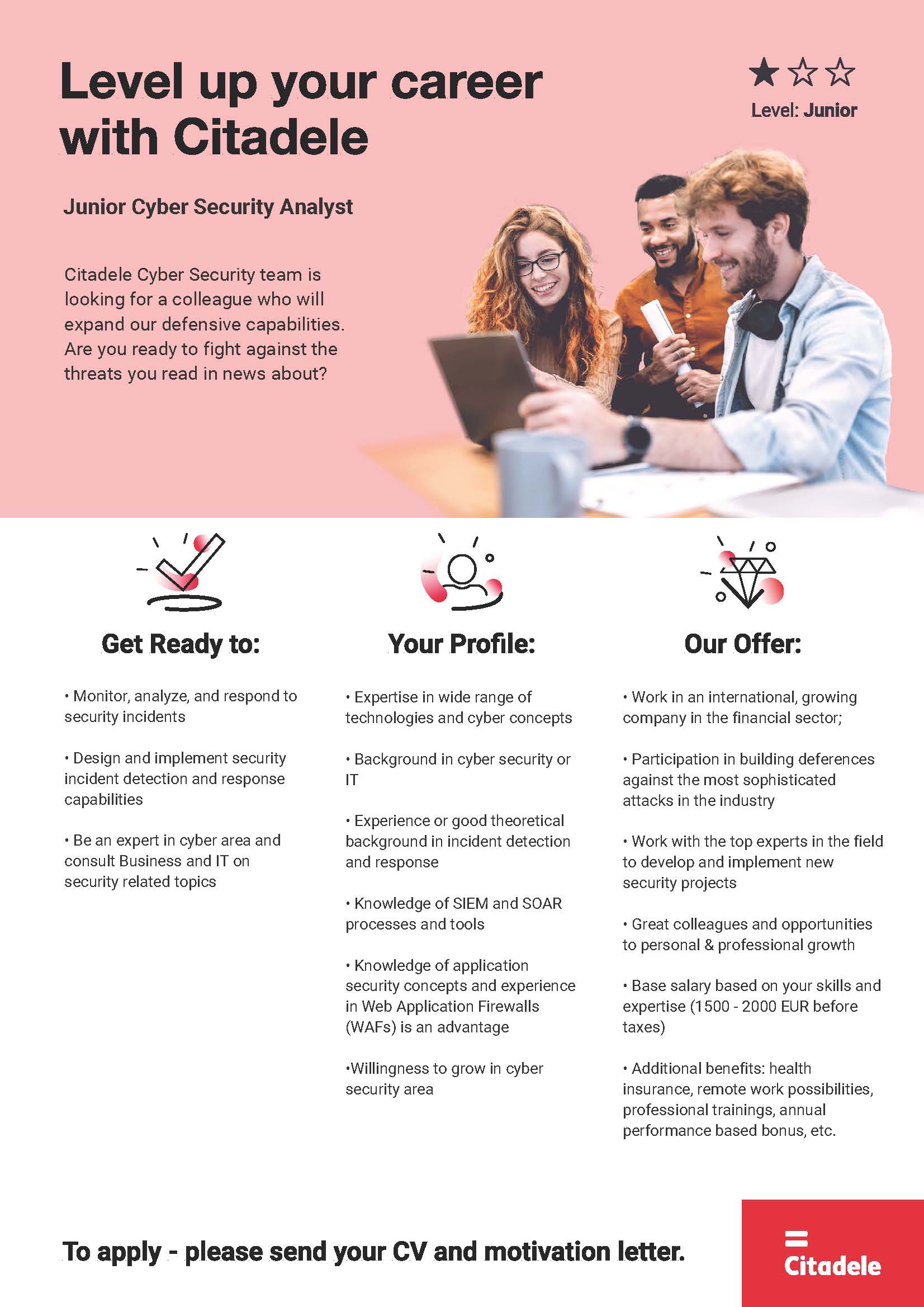 Level up your career with Citadele

Level: Junior

Junior Cyber Security Analyst

Citadele Cyber Security team is looking for a colleague who will expand our defensive capabilities. Are you ready to fight against the threats you read in news about?

Get Ready to:

• Monitor, analyze, and respond to security incidents

• Design and implement security incident detection and response capabilities

• Be an expert in cyber area and consult Business and IT on security related topics

Your Profile:

• Expertise in wide range of technologies and cyber concepts

• Background in cyber security or IT

• Experience or good theoretical background in incident detection and response

• Knowledge of SIEM and SOAR processes and tools

• Knowledge of application security concepts and experience in Web Application Firewalls (WAFs) is an advantage

•Willingness to grow in cyber security area

Our Offer:

• Work in an international, growing company in the financial sector;

• Participation in building deferences against the most sophisticated attacks in the industry

• Work with the top experts in the field to develop and implement new security projects

• Great colleagues and opportunities to personal & professional growth

• Base salary based on your skills and expertise (1500 - 2000 EUR before taxes)

• Additional benefits: health insurance, remote work possibilities, professional trainings, annual performance based bonus, etc.

To apply - please send your CV and motivation letter.

Citadele